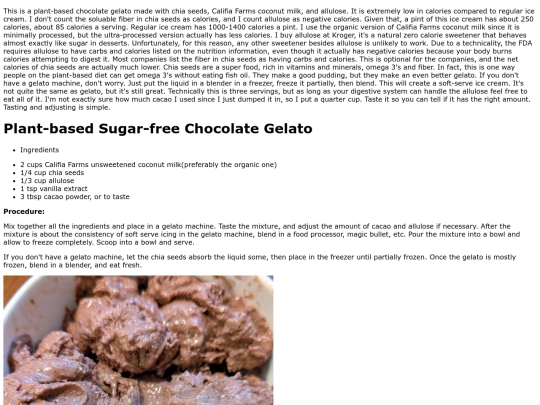 This is a plant-based chocolate gelato made with chia seeds, Califia Farms coconut milk, and allulose. It is extremely low in calories compared to regular ice cream. I don't count the soluable fiber in chia seeds as calories, and I count allulose as negative calories. Given that, a pint of this ice cream has about 250 calories, about 85 calories a serving. Regular ice cream has 1000-1400 calories a pint. I use the organic version of Califia Farms coconut milk since it is minimally processed, but the ultra-processed version actually has less calories. I buy allulose at Kroger, it's a natural zero calorie sweetener that behaves almost exactly like sugar in desserts. Unfortunately, for this reason, any other sweetener besides allulose is unlikely to work. Due to a technicality, the FDA requires allulose to have carbs and calories listed on the nutrition information, even though it actually has negative calories because your body burns calories attempting to digest it. Most companies list the fiber in chia seeds as having carbs and calories. This is optional for the companies, and the net calories of chia seeds are actually much lower. Chia seeds are a super food, rich in vitamins and minerals, omega 3's and fiber. In fact, this is one way people on the plant-based diet can get omega 3's without eating fish oil. They make a good pudding, but they make an even better gelato. If you don't have a gelato machine, don't worry. Just put the liquid in a blender in a freezer, freeze it partially, then blend. This will create a soft-serve ice cream. It's not quite the same as gelato, but it's still great. Technically this is three servings, but as long as your digestive system can handle the allulose feel free to eat all of it. I'm not exactly sure how much cacao I used since I just dumped it in, so I put a quarter cup. Taste it so you can tell if it has the right amount. Tasting and adjusting is simple.

Plant-based Sugar-free Chocolate Gelato

• Ingredients

• 2 cups Califia Farms unsweetened coconut milk(preferably the organic one)
• 1/4 cup chia seeds
• 1/3 cup allulose
• 1 tsp vanilla extract
• 3 tbsp cacao powder, or to taste

Procedure:

Mix together all the ingredients and place in a gelato machine. Taste the mixture, and adjust the amount of cacao and allulose if necessary. After the mixture is about the consistency of soft serve icing in the gelato machine, blend in a food processor, magic bullet, etc. Pour the mixture into a bowl and allow to freeze completely. Scoop into a bowl and serve.

If you don't have a gelato machine, let the chia seeds absorb the liquid some, then place in the freezer until partially frozen. Once the gelato is mostly frozen, blend in a blender, and eat fresh.